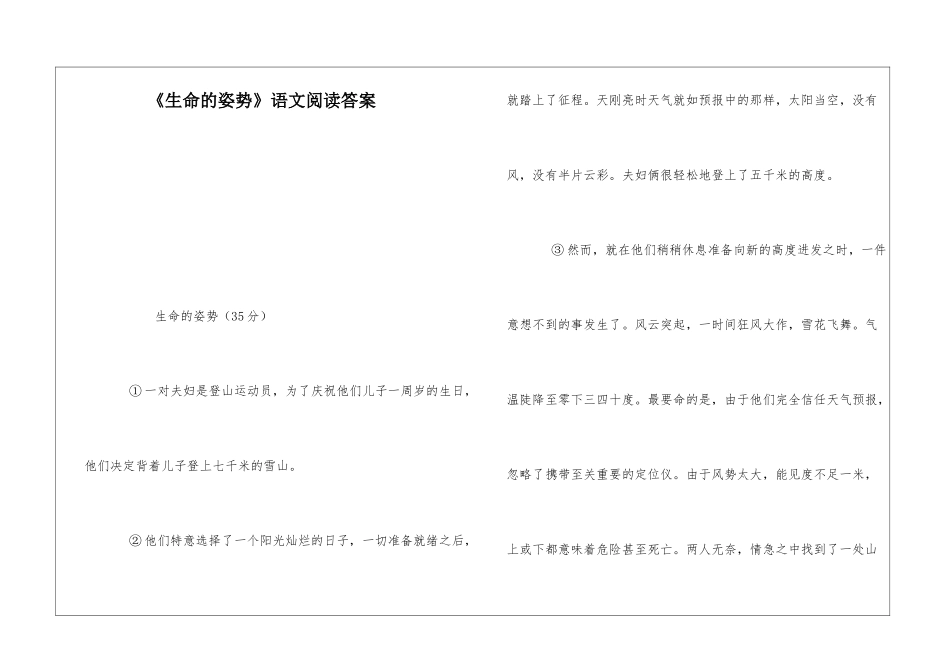 《生命的姿势》语文阅读答案

生命的姿势（35分）

①一对夫妇是登山运动员，为了庆祝他们儿子一周岁的生日，他们决定背着儿子登上七千米的雪山。

②他们特意选择了一个阳光灿烂的日子，一切准备就绪之后，就踏上了征程。天刚亮时天气就如预报中的那样，太阳当空，没有风，没有半片云彩。夫妇俩很轻松地登上了五千米的高度。

③然而，就在他们稍稍休息准备向新的高度进发之时，一件意想不到的事发生了。风云突起，一时间狂风大作，雪花飞舞。气温陡降至零下三四十度。最要命的是，由于他们完全信任天气预报，忽略了携带至关重要的定位仪。由于风势太大，能见度不足一米，上或下都意味着危险甚至死亡。两人无奈，情急之中找到了一处山